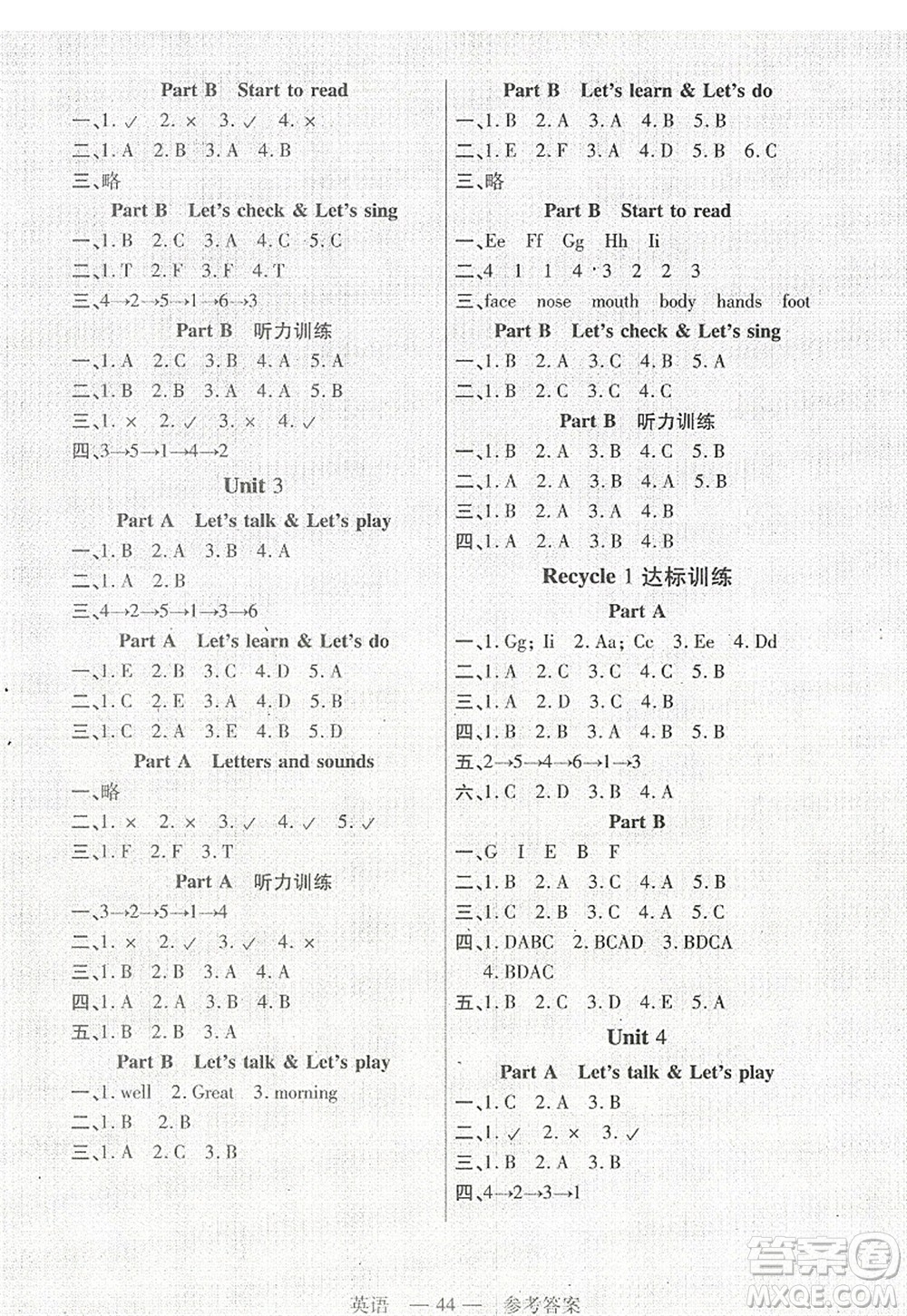 Part B Start to read

一、1. ✓ 2. × 3. ✓ 4. ×

二、1. A 2. B 3. A 4. B

三、略

Part B Let's check & Let's sing

一、1. B 2. C 3. A 4. C 5. C

二、1. T 2. F 3. F 4. T

三、4→2→5→1→6→3

Part B 听力训练

一、1. A 2. C 3. B 4. A 5. A

二、1. B 2. B 3. A 4. A 5. B

三、1. × 2. ✓ 3. × 4. ✓

四、3→5→1→4→2

Unit 3

Part A Let's talk & Let's play

一、1. B 2. A 3. B 4. A

二、1. A 2. B

三、4→2→5→1→3→6

Part A Let's learn & Let's do

一、1. E 2. B 3. C 4. D 5. A

二、1. C 2. E 3. A 4. D 5. B

三、1. C 2. A 3. E 4. B 5. D

Part A Letters and sounds

一、略

二、1. × 2. × 3. ✓ 4. ✓ 5. ✓

三、1. F 2. F 3. T

Part A 听力训练

一、3→2→5→1→4

二、1. × 2. ✓ 3. ✓ 4. ×

三、1. B 2. B 3. A 4. A

四、1. A 2. A 3. B 4. B

五、1. B 2. B 3. A

Part B Let's talk & Let's play

一、1. well 2. Great 3. morning

二、1. B 2. B

三、1. A 2. C 3. B

Part B Let's learn & Let's do

一、1. B 2. A 3. A 4. B 5. B

二、1. E 2. F 3. A 4. D 5. B 6. C

三、略

Part B Start to read

一、Ee Ff Gg Hh Ii

二、4 1 1 4 3 2 2 3

三、face nose mouth body hands foot

Part B Let's check & Let's sing

一、1. B 2. A 3. C 4. B 5. A

二、1. B 2. C 3. C 4. C

Part B 听力训练

一、1. B 2. A 3. B 4. C 5. B

二、1. A 2. A 3. B 4. A 5. B

三、1. B 2. A 3. A 4. B

四、1. A 2. A 3. B 4. B

Recycle 1 达标训练

Part A

一、1. Gg; Ii 2. Aa; Cc 3. Ee 4. Dd

二、1. A 2. C 3. C 4. C 5. B

三、1. A 2. D 3. C 4. B

四、1. B 2. B 3. A 4. B 5. B

五、2→5→4→6→1→3

六、1. C 2. D 3. B 4. A

Part B

一、G I E B F

二、1. B 2. A 3. C 4. A 5. B

三、1. C 2. B 3. C 4. A 5. C

四、1. DABC 2. BCAD 3. BDCA 4. BDAC

五、1. B 2. C 3. D 4. E 5. A

Unit 4

Part A Let's talk & Let's play

一、1. C 2. A 3. B

二、1. ✓ 2. × 3. ✓

三、1. B 2. A 3. B

四、4→2→3→1

英语 — 44 — 参考答案

答案圈 MXQE.COM